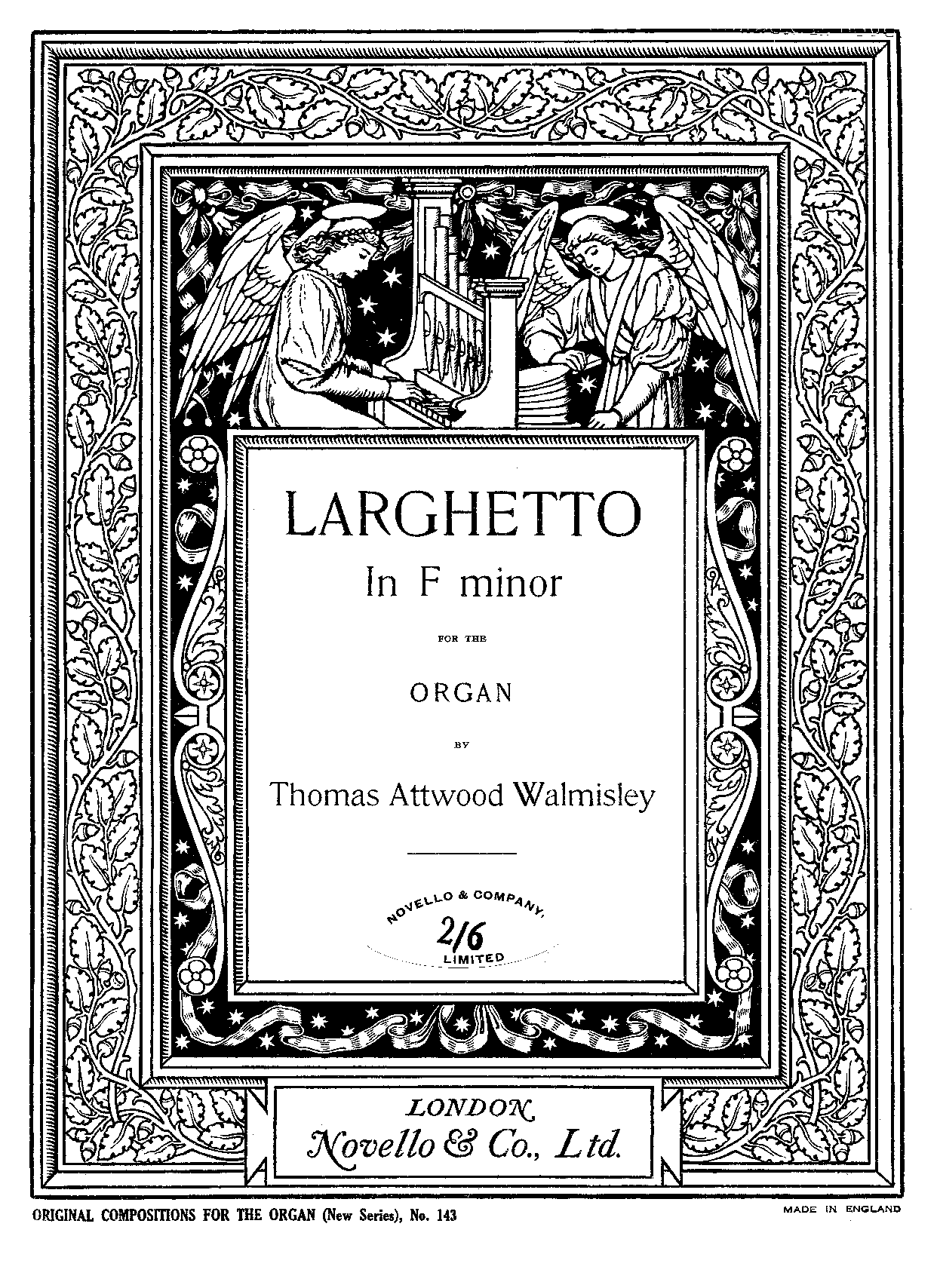 LARGHETTO
In F minor

FOR THE

ORGAN

BY

Thomas Attwood Walmisley

NOVELLO & COMPANY,
2/6
LIMITED

LONDON
Novello & Co., Ltd.

ORIGINAL COMPOSITIONS FOR THE ORGAN (New Series), No. 143

MADE IN ENGLAND